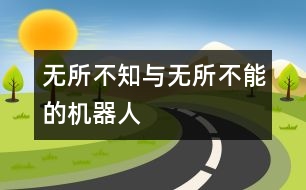 无所不知与无所不能的机器人